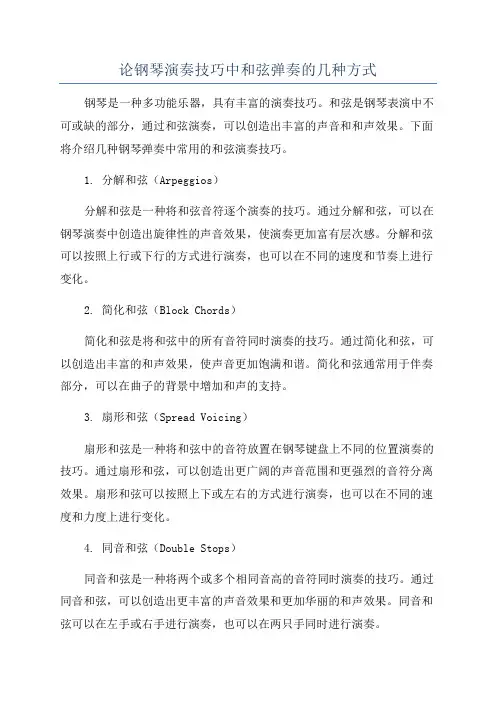 论钢琴演奏技巧中和弦弹奏的几种方式

钢琴是一种多功能乐器，具有丰富的演奏技巧。和弦是钢琴表演中不可或缺的部分，通过和弦演奏，可以创造出丰富的声音和和声效果。下面将介绍几种钢琴弹奏中常用的和弦演奏技巧。

1. 分解和弦（Arpeggios）

分解和弦是一种将和弦音符逐个演奏的技巧。通过分解和弦，可以在钢琴演奏中创造出旋律性的声音效果，使演奏更加富有层次感。分解和弦可以按照上行或下行的方式进行演奏，也可以在不同的速度和节奏上进行变化。

2. 简化和弦（Block Chords）

简化和弦是将和弦中的所有音符同时演奏的技巧。通过简化和弦，可以创造出丰富的和声效果，使声音更加饱满和谐。简化和弦通常用于伴奏部分，可以在曲子的背景中增加和声的支持。

3. 扇形和弦（Spread Voicing）

扇形和弦是一种将和弦中的音符放置在钢琴键盘上不同的位置演奏的技巧。通过扇形和弦，可以创造出更广阔的声音范围和更强烈的音符分离效果。扇形和弦可以按照上下或左右的方式进行演奏，也可以在不同的速度和力度上进行变化。

4. 同音和弦（Double Stops）

同音和弦是一种将两个或多个相同音高的音符同时演奏的技巧。通过同音和弦，可以创造出更丰富的声音效果和更加华丽的和声效果。同音和弦可以在左手或右手进行演奏，也可以在两只手同时进行演奏。